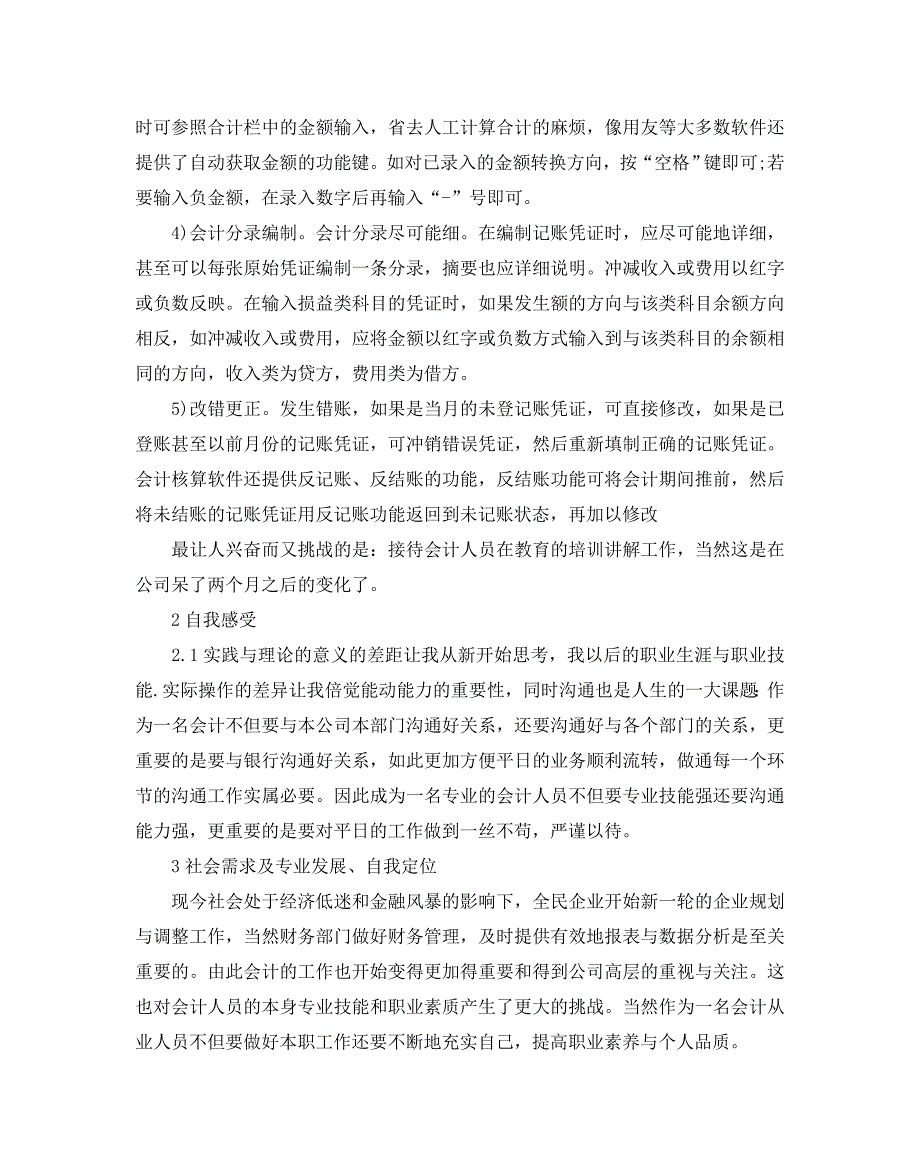 时可参照合计栏中的金额输入，省去人工计算合计的麻烦，像用友等大多数软件还提供了自动获取金额的功能键。如对已录入的金额转换方向，按“空格”键即可;若要输入负金额，在录入数字后再输入“-”号即可。

4)会计分录编制。会计分录尽可能细。在编制记账凭证时，应尽可能地详细，甚至可以每张原始凭证编制一条分录，摘要也应详细说明。冲减收入或费用以红字或负数反映。在输入损益类科目的凭证时，如果发生额的方向与该类科目余额方向相反，如冲减收入或费用，应将金额以红字或负数方式输入到与该类科目的余额相同的方向，收入类为贷方，费用类为借方。

5)改错更正。发生错账，如果是当月的未登记账凭证，可直接修改，如果是已登账甚至以前月份的记账凭证，可冲销错误凭证，然后重新填制正确的记账凭证。会计核算软件还提供反记账、反结账的功能，反结账功能可将会计期间推前，然后将未结账的记账凭证用反记账功能返回到未记账状态，再加以修改

最让人兴奋而又挑战的是：接待会计人员在教育的培训讲解工作，当然这是在公司呆了两个月之后的变化了。

2 自我感受

2.1 实践与理论的意义的差距让我从新开始思考，我以后的职业生涯与职业技能.实际操作的差异让我倍觉能动能力的重要性，同时沟通也是人生的一大课题 作为一名会计不但要与本公司本部门沟通好关系，还要沟通好与各个部门的关系，更重要的是要与银行沟通好关系，如此更加方便平日的业务顺利流转，做通每一个环节的沟通工作实属必要。因此成为一名专业的会计人员不但要专业技能强还要沟通能力强，更重要的是要对平日的工作做到一丝不苟，严谨以待。

3 社会需求及专业发展、自我定位

现今社会处于经济低迷和金融风暴的影响下，全民企业开始新一轮的企业规划与调整工作，当然财务部门做好财务管理，及时提供有效地报表与数据分析是至关重要的。由此会计的工作也开始变得更加得重要和得到公司高层的重视与关注。这也对会计人员的本身专业技能和职业素质产生了更大的挑战。当然作为一名会计从业人员不但要做好本职工作还要不断地充实自己，提高职业素养与个人品质。